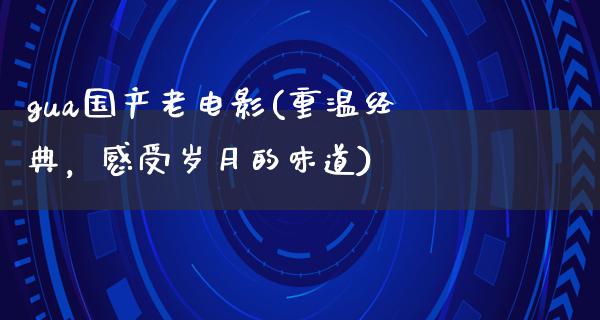 gua国产老电影(重温经典，感受岁月的味道)